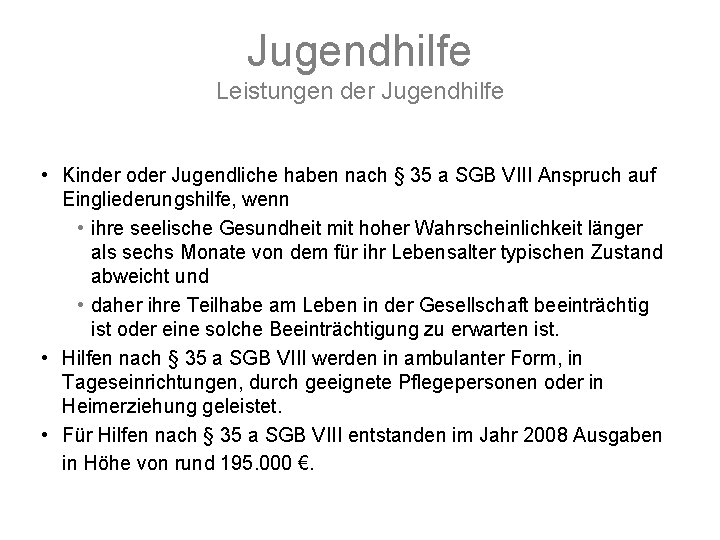 Jugendhilfe
Leistungen der Jugendhilfe

• Kinder oder Jugendliche haben nach § 35 a SGB VIII Anspruch auf Eingliederungshilfe, wenn
  • ihre seelische Gesundheit mit hoher Wahrscheinlichkeit länger als sechs Monate von dem für ihr Lebensalter typischen Zustand abweicht und
  • daher ihre Teilhabe am Leben in der Gesellschaft beeinträchtig ist oder eine solche Beeinträchtigung zu erwarten ist.
• Hilfen nach § 35 a SGB VIII werden in ambulanter Form, in Tageseinrichtungen, durch geeignete Pflegepersonen oder in Heimerziehung geleistet.
• Für Hilfen nach § 35 a SGB VIII entstanden im Jahr 2008 Ausgaben in Höhe von rund 195.000 €.